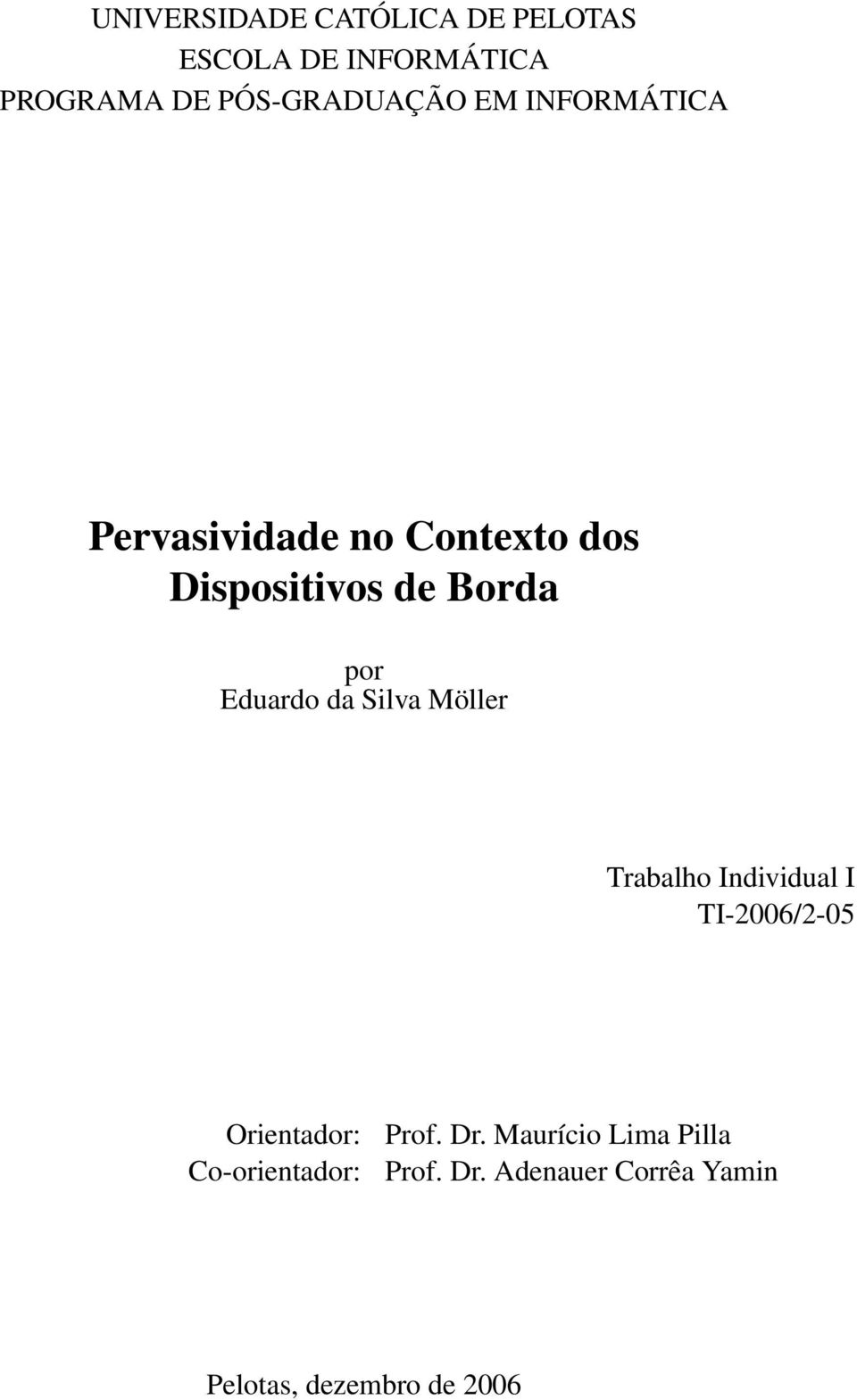 UNIVERSIDADE CATÓLICA DE PELOTAS
ESCOLA DE INFORMÁTICA
PROGRAMA DE PÓS-GRADUAÇÃO EM INFORMÁTICA

Pervasividade no Contexto dos Dispositivos de Borda

por
Eduardo da Silva Möller

Trabalho Individual I
TI-2006/2-05

Orientador: Prof. Dr. Maurício Lima Pilla
Co-orientador: Prof. Dr. Adenauer Corrêa Yamin

Pelotas, dezembro de 2006